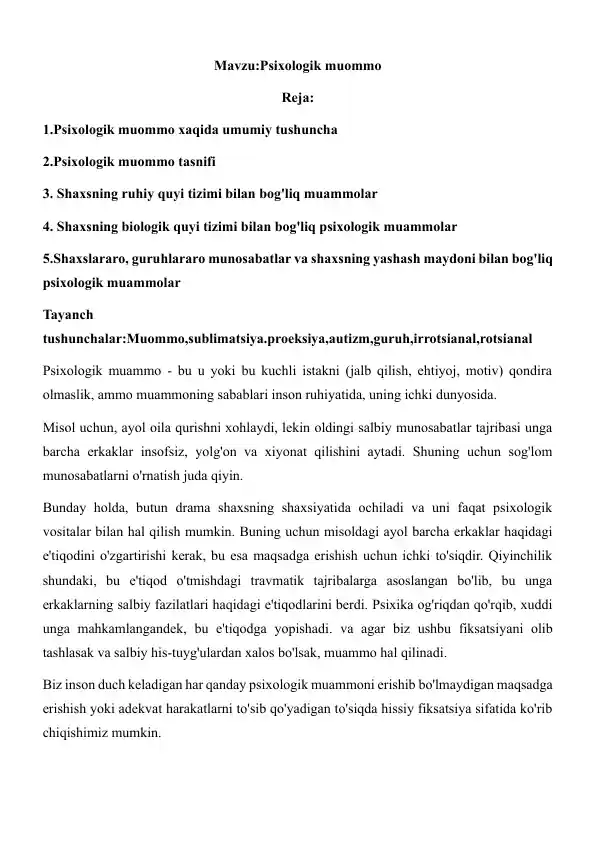 Mavzu:Psixologik muommo

Reja:

1.Psixologik muommo xaqida umumiy tushuncha

2.Psixologik muommo tasnifi

3. Shaxsning ruhiy quyi tizimi bilan bog'liq muammolar

4. Shaxsning biologik quyi tizimi bilan bog'liq psixologik muammolar

5.Shaxslararo, guruhlararo munosabatlar va shaxsning yashash maydoni bilan bog'liq psixologik muammolar

Tayanch tushunchalar:Muommo,sublimatsiya.proeksiya,autizm,guruh,irrotsianal,rotsianal

Psixologik muammo - bu u yoki bu kuchli istakni (jalb qilish, ehtiyoj, motiv) qondira olmaslik, ammo muammoning sabablari inson ruhiyatida, uning ichki dunyosida.

Misol uchun, ayol oila qurishni xohlaydi, lekin oldingi salbiy munosabatlar tajribasi unga barcha erkaklar insofsiz, yolg'on va xiyonat qilishini aytadi. Shuning uchun sog'lom munosabatlarni o'rnatish juda qiyin.

Bunday holda, butun drama shaxsning shaxsiyatida ochiladi va uni faqat psixologik vositalar bilan hal qilish mumkin. Buning uchun misoldagi ayol barcha erkaklar haqidagi e'tiqodini o'zgartirishi kerak, bu esa maqsadga erishish uchun ichki to'siqdir. Qiyinchilik shundaki, bu e'tiqod o'tmishdagi travmatik tajribalarga asoslangan bo'lib, bu unga erkaklarning salbiy fazilatlari haqidagi e'tiqodlarini berdi. Psixika og'riqdan qo'rqib, xuddi unga mahkamlangandek, bu e'tiqodga yopishadi. va agar biz ushbu fiksatsiyani olib tashlasak va salbiy his-tuyg'ulardan xalos bo'lsak, muammo hal qilinadi.

Biz inson duch keladigan har qanday psixologik muammoni erishib bo'lmaydigan maqsadga erishish yoki adekvat harakatlarni to'sib qo'yadigan to'siqda hissiy fiksatsiya sifatida ko'rib chiqishimiz mumkin.